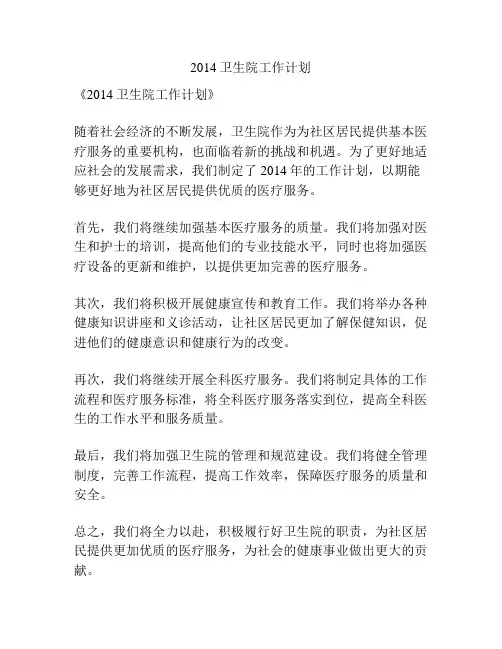 2014 卫生院工作计划

《2014 卫生院工作计划》

随着社会经济的不断发展，卫生院作为为社区居民提供基本医疗服务的重要机构，也面临着新的挑战和机遇。为了更好地适应社会的发展需求，我们制定了 2014 年的工作计划，以期能够更好地为社区居民提供优质的医疗服务。

首先，我们将继续加强基本医疗服务的质量。我们将加强对医生和护士的培训，提高他们的专业技能水平，同时也将加强医疗设备的更新和维护，以提供更加完善的医疗服务。

其次，我们将积极开展健康宣传和教育工作。我们将举办各种健康知识讲座和义诊活动，让社区居民更加了解保健知识，促进他们的健康意识和健康行为的改变。

再次，我们将继续开展全科医疗服务。我们将制定具体的工作流程和医疗服务标准，将全科医疗服务落实到位，提高全科医生的工作水平和服务质量。

最后，我们将加强卫生院的管理和规范建设。我们将健全管理制度，完善工作流程，提高工作效率，保障医疗服务的质量和安全。

总之，我们将全力以赴，积极履行好卫生院的职责，为社区居民提供更加优质的医疗服务，为社会的健康事业做出更大的贡献。